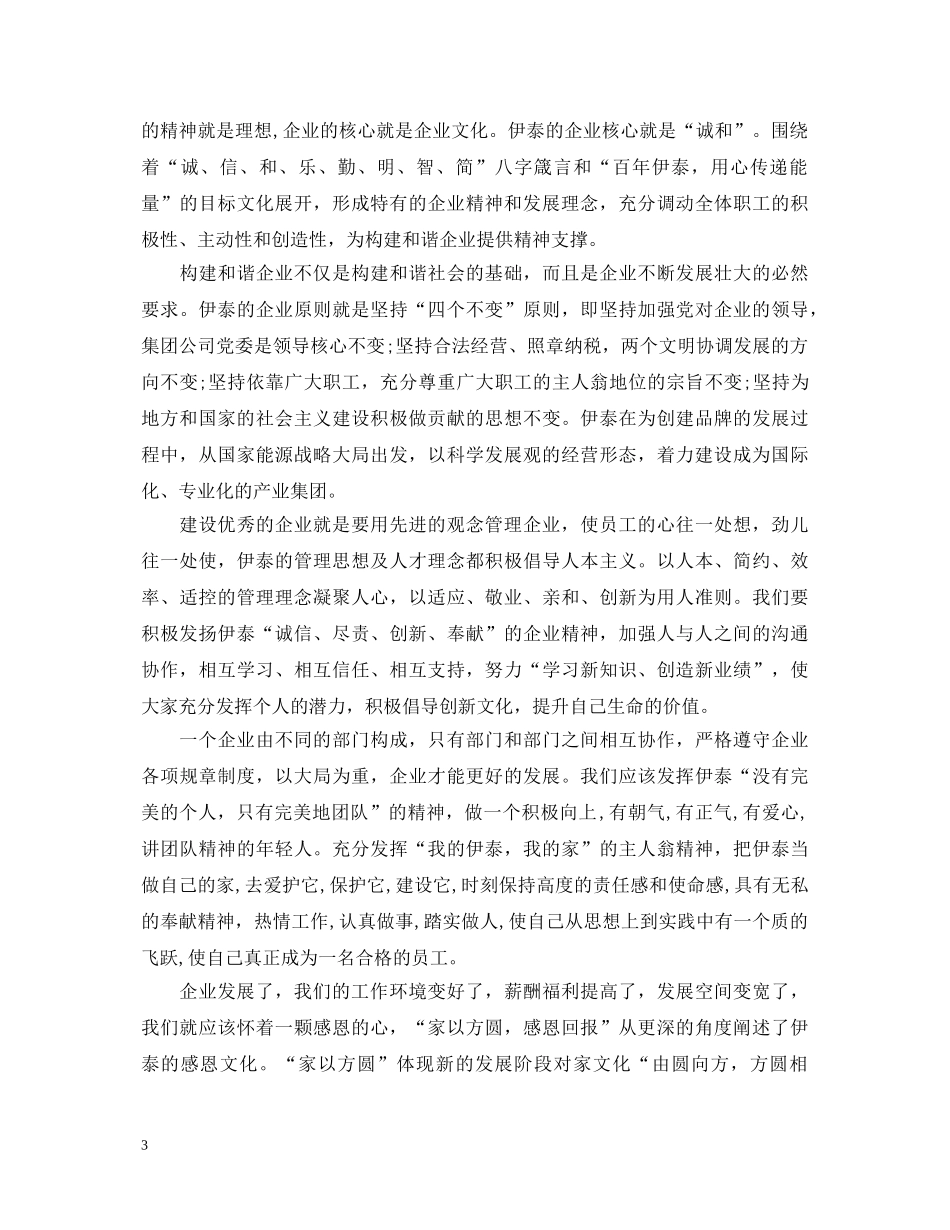 的精神就是理想，企业的核心就是企业文化。伊泰的企业核心就是“诚和”。围绕着“诚、信、和、乐、勤、明、智、简”八字箴言和“百年伊泰，用心传递能量”的目标文化展开，形成特有的企业精神和发展理念，充分调动全体职工的积极性、主动性和创造性，为构建和谐企业提供精神支撑。

构建和谐企业不仅是构建和谐社会的基础，而且是企业不断发展壮大的必然要求。伊泰的企业原则就是坚持“四个不变”原则，即坚持加强党对企业的领导，集团公司党委是领导核心不变;坚持合法经营、照章纳税，两个文明协调发展的方向不变;坚持依靠广大职工，充分尊重广大职工的主人翁地位的宗旨不变;坚持为地方和国家的社会主义建设积极做贡献的思想不变。伊泰在为创建品牌的发展过程中，从国家能源战略大局出发，以科学发展观的经营形态，着力建设成为国际化、专业化的产业集团。

建设优秀的企业就是要用先进的观念管理企业，使员工的心往一处想，劲儿往一处使，伊泰的管理思想及人才理念都积极倡导人本主义。以人本、简约、效率、适控的管理理念凝聚人心，以适应、敬业、亲和、创新为用人准则。我们要积极发扬伊泰“诚信、尽责、创新、奉献”的企业精神，加强人与人之间的沟通协作，相互学习、相互信任、相互支持，努力“学习新知识、创造新业绩”，使大家充分发挥个人的潜力，积极倡导创新文化，提升自己生命的价值。

一个企业由不同的部门构成，只有部门和部门之间相互协作，严格遵守企业各项规章制度，以大局为重，企业才能更好的发展。我们应该发挥伊泰“没有完美的个人，只有完美地团队”的精神，做一个积极向上，有朝气，有正气，有爱心，讲团队精神的年轻人。充分发挥“我的伊泰，我的家”的主人翁精神，把伊泰当做自己的家，去爱护它，保护它，建设它，时刻保持高度的责任感和使命感，具有无私的奉献精神，热情工作，认真做事，踏实做人，使自己从思想上到实践中有一个质的飞跃，使自己真正成为一名合格的员工。

企业发展了，我们的工作环境变好了，薪酬福利提高了，发展空间变宽了，我们就应该怀着一颗感恩的心，“家以方圆，感恩回报”从更深的角度阐述了伊泰的感恩文化。“家以方圆”体现新的发展阶段对家文化“由圆向方，方圆相

3